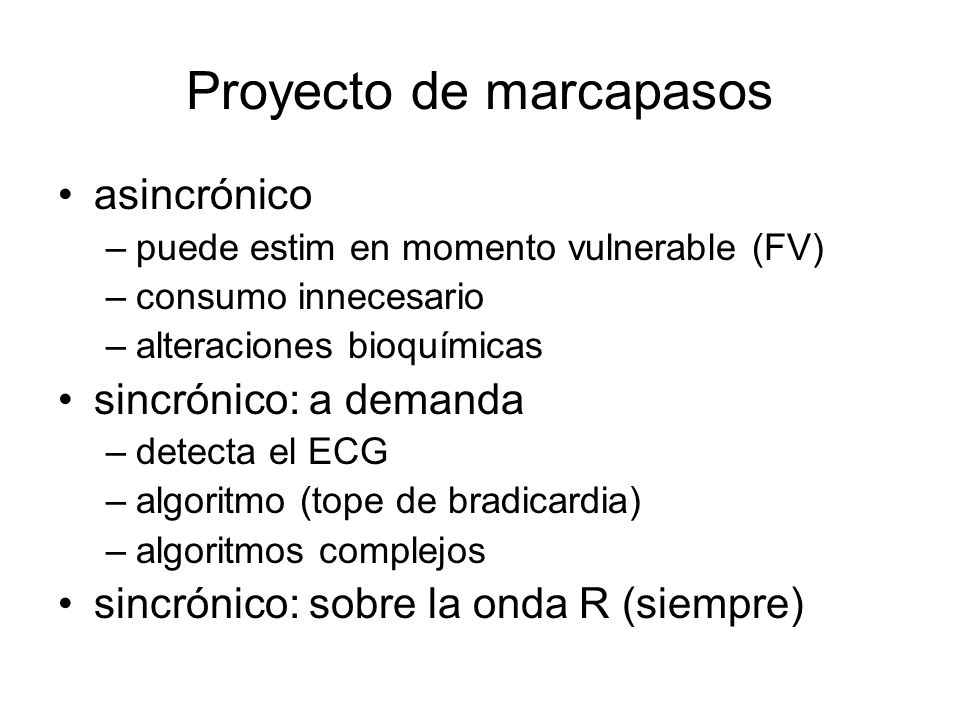 Proyecto de marcapasos

• asincrónico
– puede estim en momento vulnerable (FV)
– consumo innecesario
– alteraciones bioquímicas
• sincrónico: a demanda
– detecta el ECG
– algoritmo (tope de bradicardia)
– algoritmos complejos
• sincrónico: sobre la onda R (siempre)